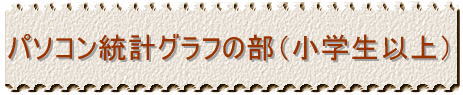 パソコン統計グラフの部（小学生以上）